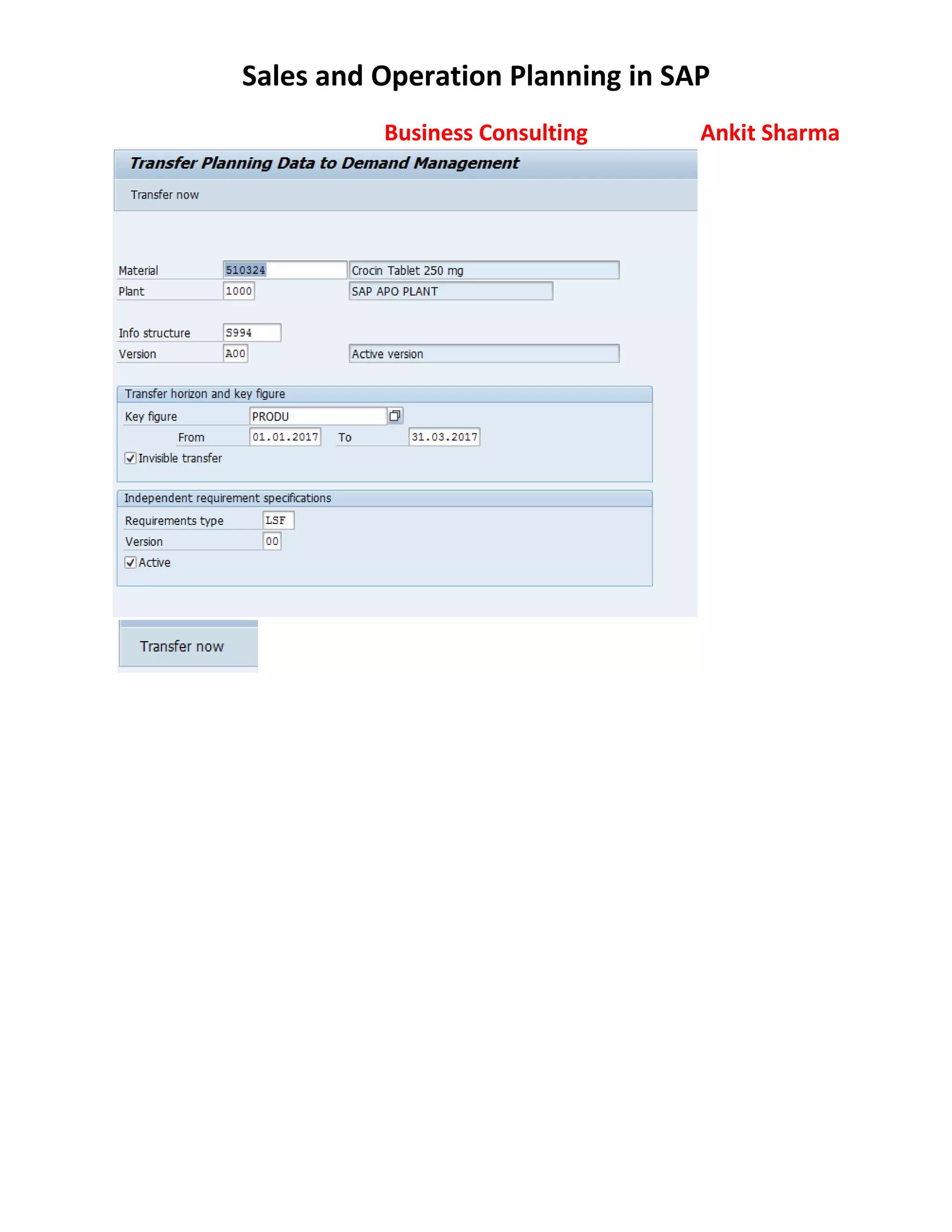 Sales and Operation Planning in SAP

Business Consulting Ankit Sharma

Transfer Planning Data to Demand Management

Transfer now

Material 510324 Crocin Tablet 250 mg
Plant 1000 SAP APO PLANT

Info structure S994
Version A00 Active version

Transfer horizon and key figure
Key figure PRODU
From 01.01.2017 To 31.03.2017
Invisible transfer

Independent requirement specifications
Requirements type LSF
Version 00
Active

Transfer now